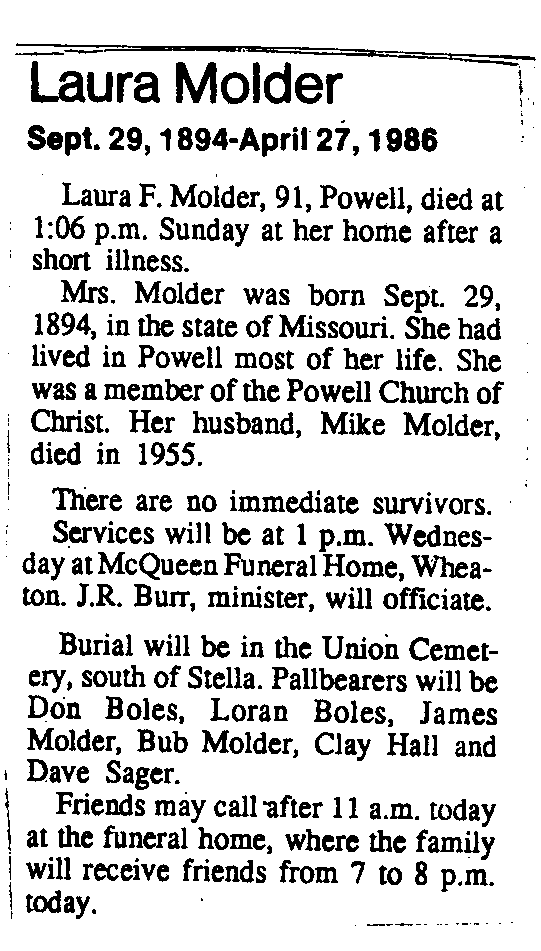 Laura Molder

Sept. 29, 1894-April 27, 1986

Laura F. Molder, 91, Powell, died at 1:06 p.m. Sunday at her home after a short illness.

Mrs. Molder was born Sept. 29, 1894, in the state of Missouri. She had lived in Powell most of her life. She was a member of the Powell Church of Christ. Her husband, Mike Molder, died in 1955.

There are no immediate survivors.

Services will be at 1 p.m. Wednesday at McQueen Funeral Home, Wheaton. J.R. Burr, minister, will officiate.

Burial will be in the Union Cemetery, south of Stella. Pallbearers will be Don Boles, Loran Boles, James Molder, Bub Molder, Clay Hall and Dave Sager.

Friends may call after 11 a.m. today at the funeral home, where the family will receive friends from 7 to 8 p.m. today.